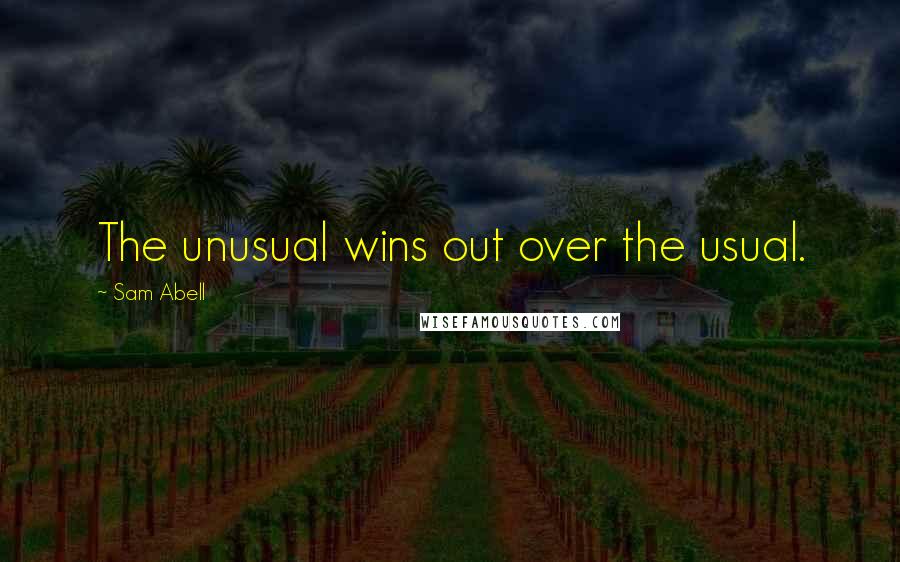 The unusual wins out over the usual.

~ Sam Abell

WISEFAMOUSQUOTES.COM